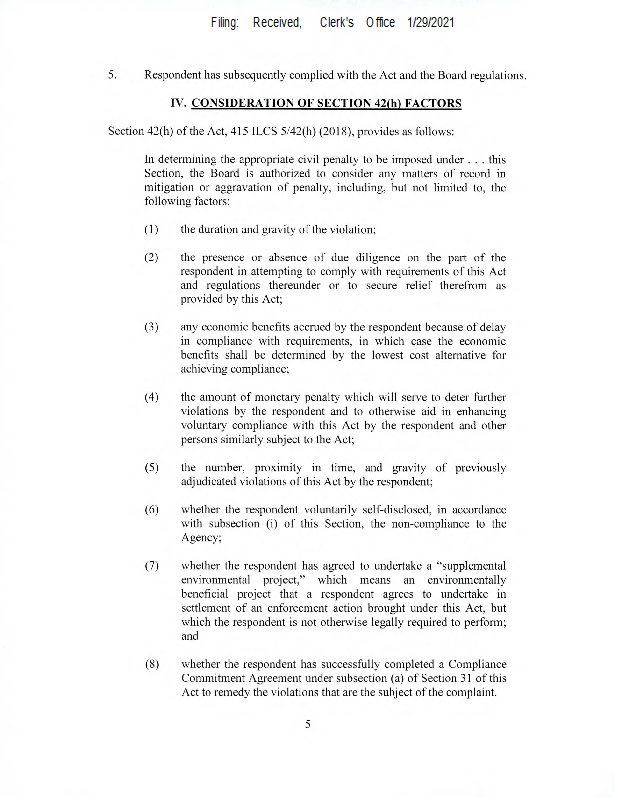 Filing: Received, Clerk's Office 1/29/2021

5. Respondent has subsequently complied with the Act and the Board regulations.

IV. CONSIDERATION OF SECTION 42(h) FACTORS

Section 42(h) of the Act, 415 ILCS 5/42(h) (2018), provides as follows:

In determining the appropriate civil penalty to be imposed under . . . this Section, the Board is authorized to consider any matters of record in mitigation or aggravation of penalty, including, but not limited to, the following factors:

(1) the duration and gravity of the violation;

(2) the presence or absence of due diligence on the part of the respondent in attempting to comply with requirements of this Act and regulations thereunder or to secure relief therefrom as provided by this Act;

(3) any economic benefits accrued by the respondent because of delay in compliance with requirements, in which case the economic benefits shall be determined by the lowest cost alternative for achieving compliance;

(4) the amount of monetary penalty which will serve to deter further violations by the respondent and to otherwise aid in enhancing voluntary compliance with this Act by the respondent and other persons similarly subject to the Act;

(5) the number, proximity in time, and gravity of previously adjudicated violations of this Act by the respondent;

(6) whether the respondent voluntarily self-disclosed, in accordance with subsection (i) of this Section, the non-compliance to the Agency;

(7) whether the respondent has agreed to undertake a "supplemental environmental project," which means an environmentally beneficial project that a respondent agrees to undertake in settlement of an enforcement action brought under this Act, but which the respondent is not otherwise legally required to perform; and

(8) whether the respondent has successfully completed a Compliance Commitment Agreement under subsection (a) of Section 31 of this Act to remedy the violations that are the subject of the complaint.

5